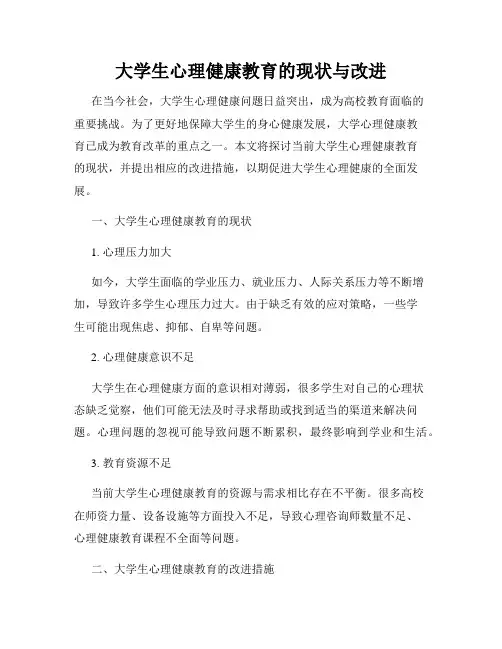 大学生心理健康教育的现状与改进

在当今社会，大学生心理健康问题日益突出，成为高校教育面临的重要挑战。为了更好地保障大学生的身心健康发展，大学心理健康教育已成为教育改革的重点之一。本文将探讨当前大学生心理健康教育的现状，并提出相应的改进措施，以期促进大学生心理健康的全面发展。

一、大学生心理健康教育的现状

1. 心理压力加大

如今，大学生面临的学业压力、就业压力、人际关系压力等不断增加，导致许多学生心理压力过大。由于缺乏有效的应对策略，一些学生可能出现焦虑、抑郁、自卑等问题。

2. 心理健康意识不足

大学生在心理健康方面的意识相对薄弱，很多学生对自己的心理状态缺乏觉察，他们可能无法及时寻求帮助或找到适当的渠道来解决问题。心理问题的忽视可能导致问题不断累积，最终影响到学业和生活。

3. 教育资源不足

当前大学生心理健康教育的资源与需求相比存在不平衡。很多高校在师资力量、设备设施等方面投入不足，导致心理咨询师数量不足、心理健康教育课程不全面等问题。

二、大学生心理健康教育的改进措施